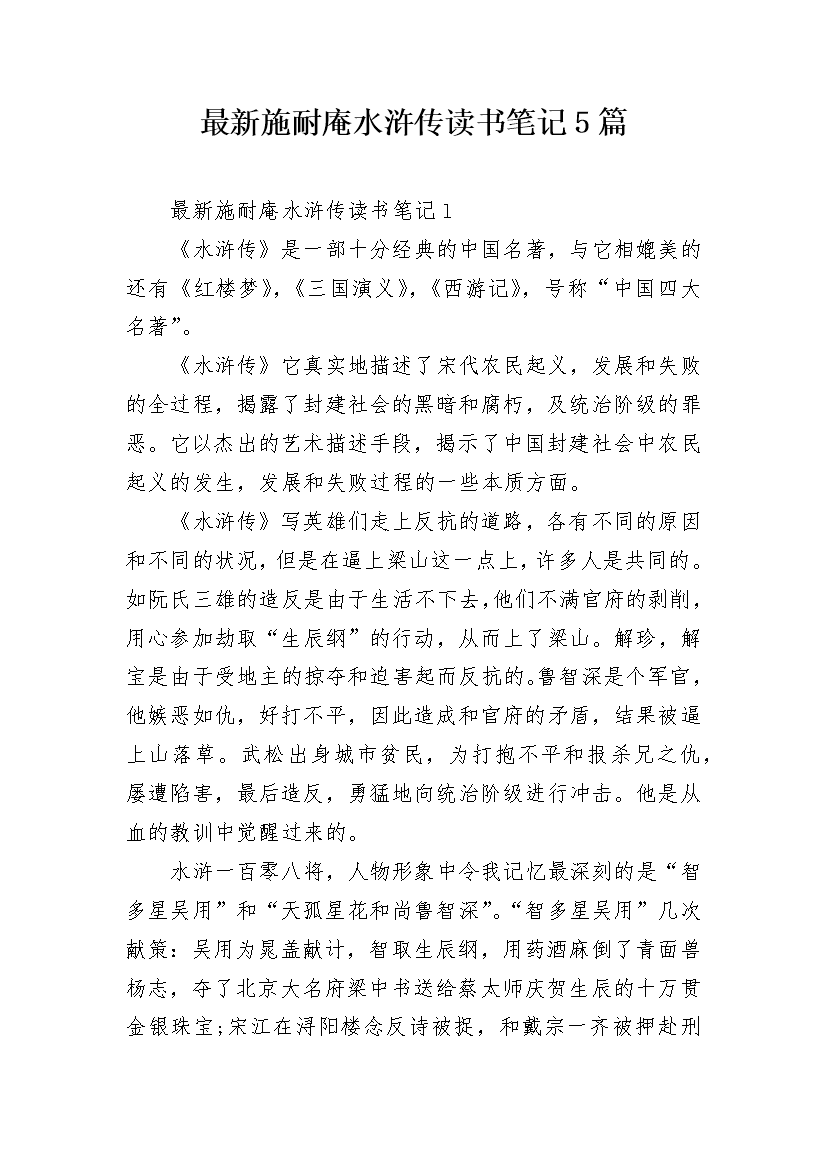 最新施耐庵水浒传读书笔记5篇

最新施耐庵水浒传读书笔记1

《水浒传》是一部十分经典的中国名著，与它相媲美的还有《红楼梦》，《三国演义》，《西游记》，号称“中国四大名著”。

《水浒传》它真实地描述了宋代农民起义，发展和失败的全过程，揭露了封建社会的黑暗和腐朽，及统治阶级的罪恶。它以杰出的艺术描述手段，揭示了中国封建社会中农民起义的发生，发展和失败过程的一些本质方面。

《水浒传》写英雄们走上反抗的道路，各有不同的原因和不同的状况，但是在逼上梁山这一点上，许多人是共同的。如阮氏三雄的造反是由于生活不下去，他们不满官府的剥削，用心参加劫取“生辰纲”的行动，从而上了梁山。解珍，解宝是由于受地主的掠夺和迫害起而反抗的。鲁智深是个军官，他嫉恶如仇，好打不平，因此造成和官府的矛盾，结果被逼上山落草。武松出身城市贫民，为打抱不平和报杀兄之仇，屡遭陷害，最后造反，勇猛地向统治阶级进行冲击。他是从血的教训中觉醒过来的。

水浒一百零八将，人物形象中令我记忆最深刻的是“智多星吴用”和“天孤星花和尚鲁智深”。“智多星吴用”几次献策：吴用为晁盖献计，智取生辰纲，用药酒麻倒了青面兽杨志，夺了北京大名府梁中书送给蔡太师庆贺生辰的十万贯金银珠宝;宋江在浔阳楼念反诗被捉，和戴宗一齐被押赴刑